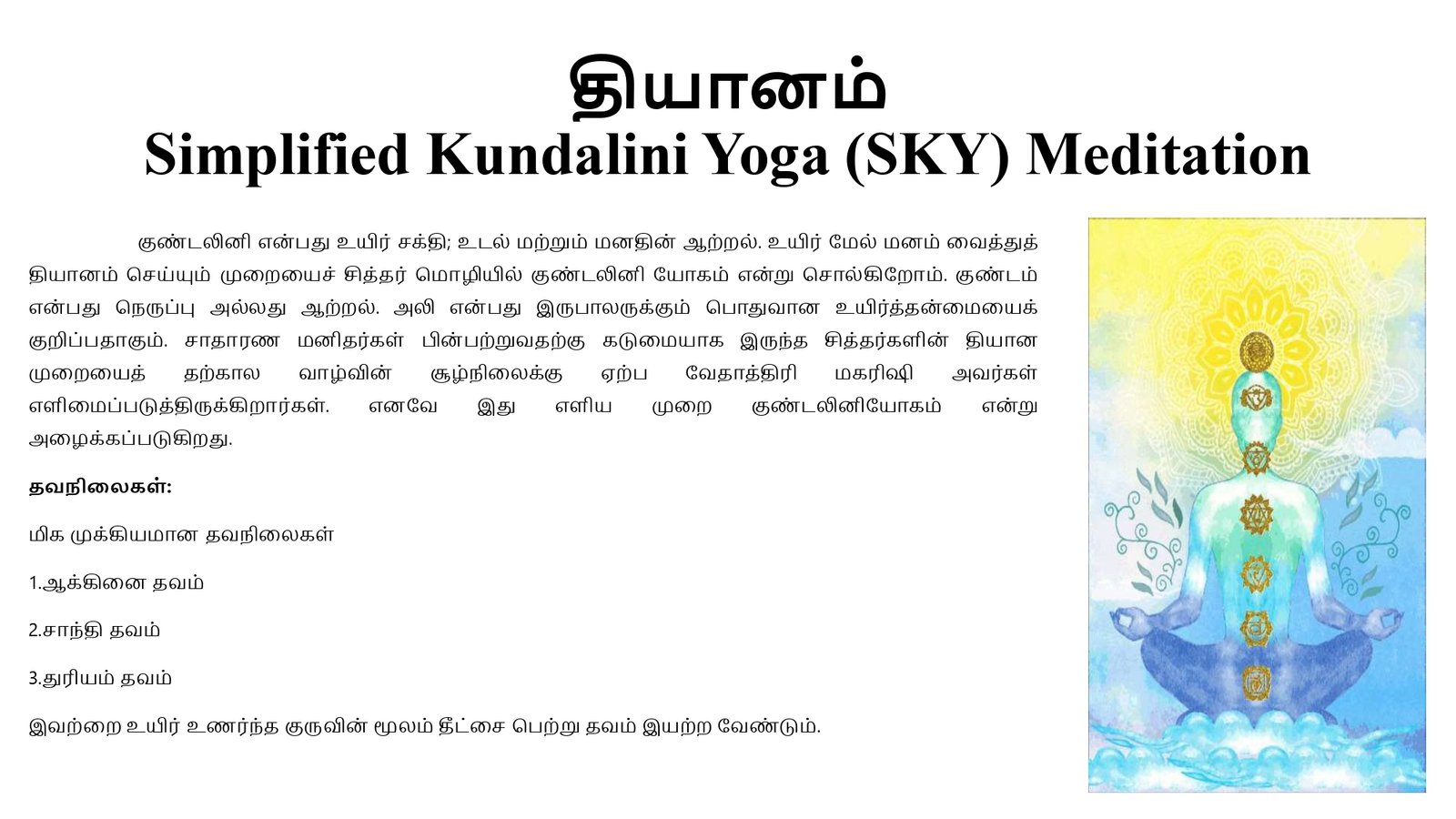 தியானம்
Simplified Kundalini Yoga (SKY) Meditation

குண்டலினி என்பது உயிர் சக்தி; உடல் மற்றும் மனதின் ஆற்றல். உயிர் மேல் மனம் வைத்துத் தியானம் செய்யும் முறையைச் சித்தர் மொழியில் குண்டலினி யோகம் என்று சொல்கிறோம். குண்டம் என்பது நெருப்பு அல்லது ஆற்றல். அலி என்பது இருபாலருக்கும் பொதுவான உயிர்த்தன்மையைக் குறிப்பதாகும். சாதாரண மனிதர்கள் பின்பற்றுவதற்கு கடுமையாக இருந்த சித்தர்களின் தியான முறையைத் தற்கால வாழ்வின் சூழ்நிலைக்கு ஏற்ப வேதாத்திரி மகரிஷி அவர்கள் எளிமைப்படுத்திருக்கிறார்கள். எனவே இது எளிய முறை குண்டலினியோகம் என்று அழைக்கப்படுகிறது.

தவநிலைகள்:

மிக முக்கியமான தவநிலைகள்

1.ஆக்கினை தவம்

2.சாந்தி தவம்

3.துரியம் தவம்

இவற்றை உயிர் உணர்ந்த குருவின் மூலம் தீட்சை பெற்று தவம் இயற்ற வேண்டும்.